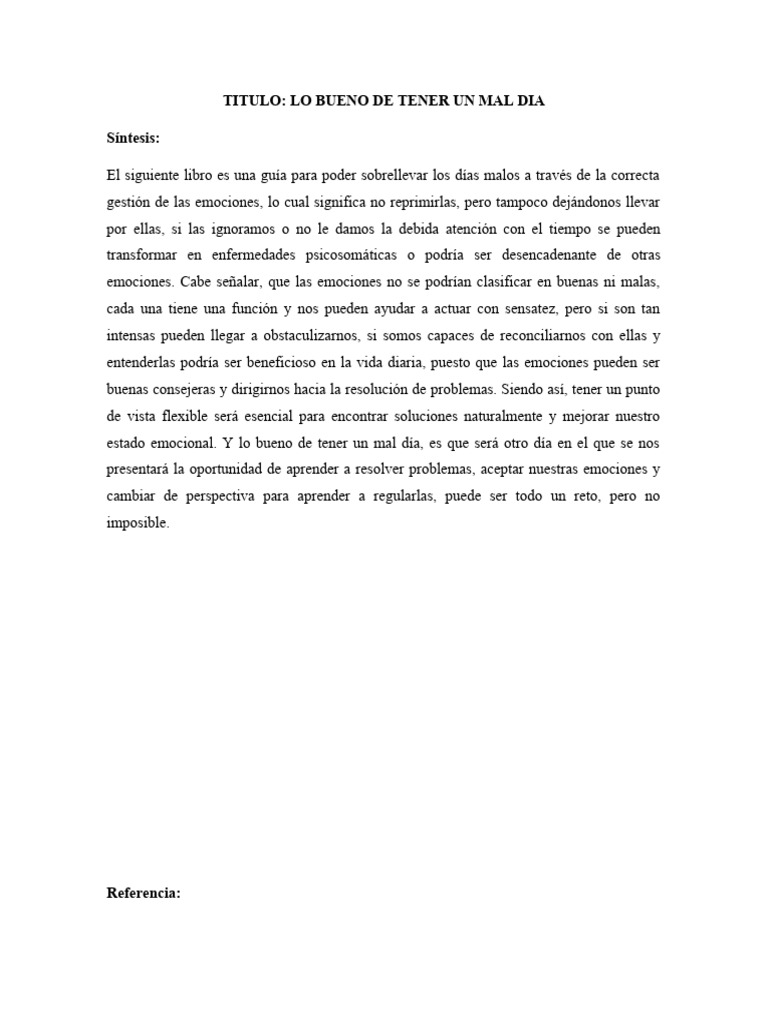 TITULO: LO BUENO DE TENER UN MAL DIA

Síntesis:

El siguiente libro es una guía para poder sobrellevar los días malos a través de la correcta gestión de las emociones, lo cual significa no reprimirlas, pero tampoco dejándonos llevar por ellas, si las ignoramos o no le damos la debida atención con el tiempo se pueden transformar en enfermedades psicosomáticas o podría ser desencadenante de otras emociones. Cabe señalar, que las emociones no se podrían clasificar en buenas ni malas, cada una tiene una función y nos pueden ayudar a actuar con sensatez, pero si son tan intensas pueden llegar a obstaculizarnos, si somos capaces de reconciliarnos con ellas y entenderlas podría ser beneficioso en la vida diaria, puesto que las emociones pueden ser buenas consejeras y dirigirnos hacia la resolución de problemas. Siendo así, tener un punto de vista flexible será esencial para encontrar soluciones naturalmente y mejorar nuestro estado emocional. Y lo bueno de tener un mal día, es que será otro día en el que se nos presentará la oportunidad de aprender a resolver problemas, aceptar nuestras emociones y cambiar de perspectiva para aprender a regularlas, puede ser todo un reto, pero no imposible.

Referencia: